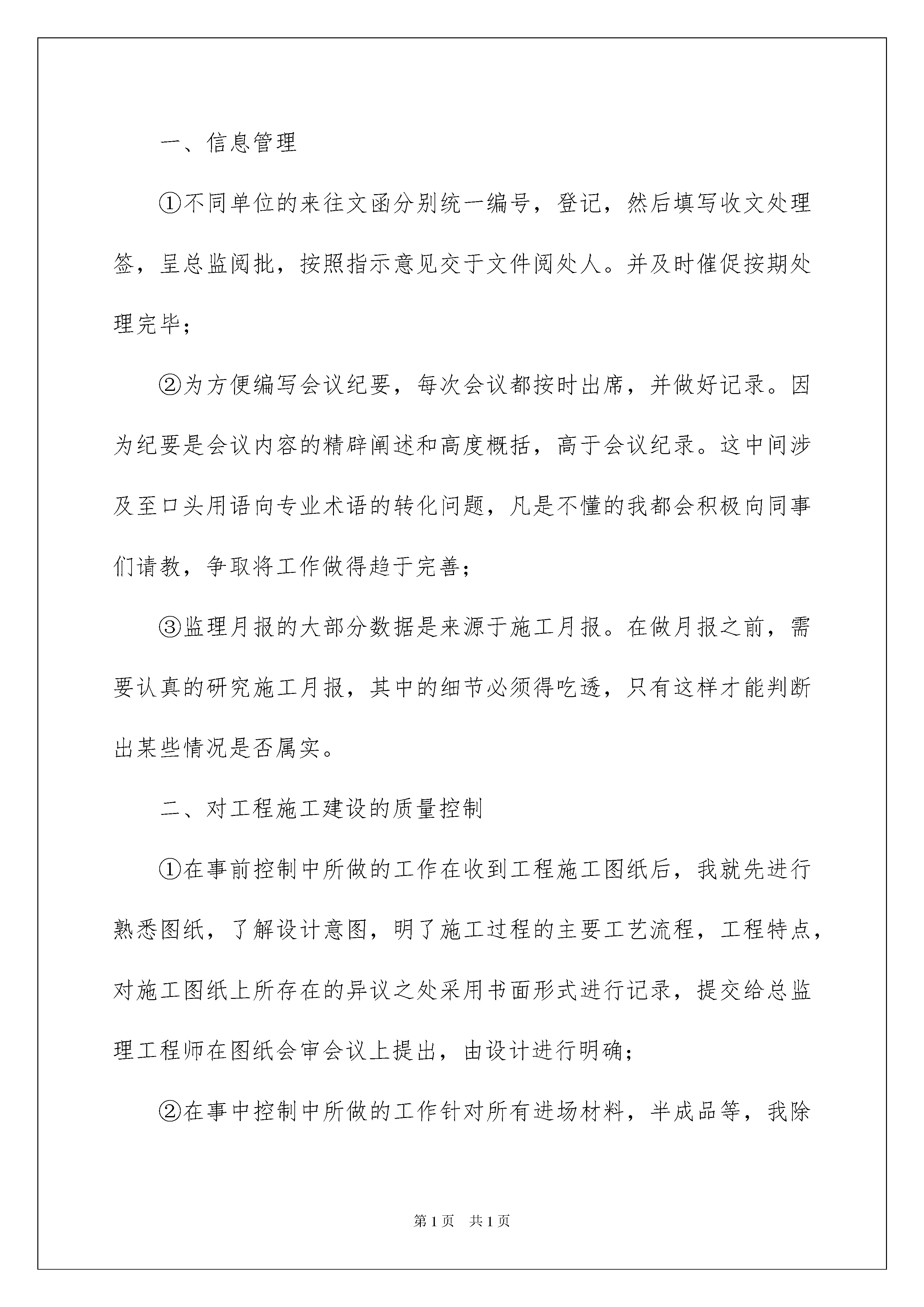 一、信息管理

①不同单位的来往文函分别统一编号，登记，然后填写收文处理签，呈总监阅批，按照指示意见交于文件阅处人。并及时催促按期处理完毕；

②为方便编写会议纪要，每次会议都按时出席，并做好记录。因为纪要是会议内容的精辟阐述和高度概括，高于会议纪录。这中间涉及至口头用语向专业术语的转化问题，凡是不懂的我都会积极向同事们请教，争取将工作做得趋于完善；

③监理月报的大部分数据是来源于施工月报。在做月报之前，需要认真的研究施工月报，其中的细节必须得吃透，只有这样才能判断出某些情况是否属实。

二、对工程施工建设的质量控制

①在事前控制中所做的工作在收到工程施工图纸后，我就先进行熟悉图纸，了解设计意图，明了施工过程的主要工艺流程，工程特点，对施工图纸上所存在的异议之处采用书面形式进行记录，提交给总监理工程师在图纸会审会议上提出，由设计进行明确；

②在事中控制中所做的工作针对所有进场材料，半成品等，我除

第1页　共1页